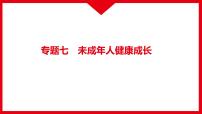 专题七　未成年人健康成长